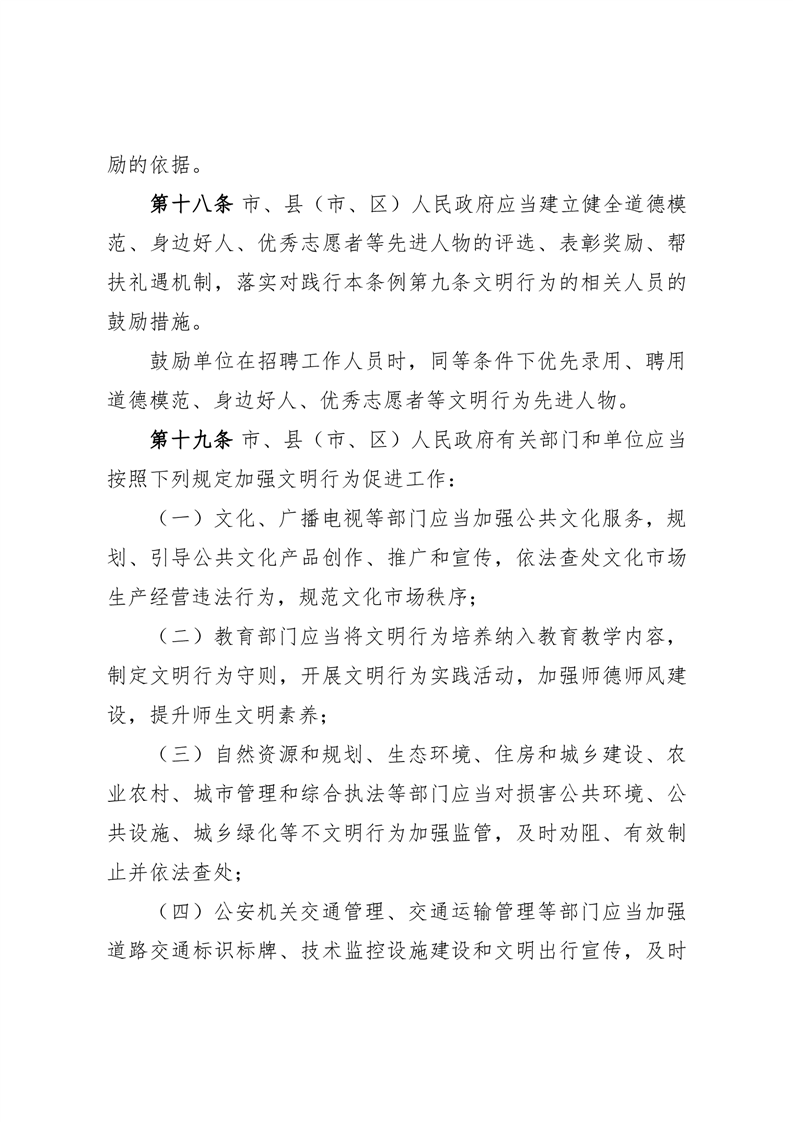 励的依据。

第十八条 市、县（市、区）人民政府应当建立健全道德模范、身边好人、优秀志愿者等先进人物的评选、表彰奖励、帮扶礼遇机制，落实对践行本条例第九条文明行为的相关人员的鼓励措施。

鼓励单位在招聘工作人员时，同等条件下优先录用、聘用道德模范、身边好人、优秀志愿者等文明行为先进人物。

第十九条 市、县（市、区）人民政府有关部门和单位应当按照下列规定加强文明行为促进工作：

（一）文化、广播电视等部门应当加强公共文化服务，规划、引导公共文化产品创作、推广和宣传，依法查处文化市场生产经营违法行为，规范文化市场秩序；

（二）教育部门应当将文明行为培养纳入教育教学内容，制定文明行为守则，开展文明行为实践活动，加强师德师风建设，提升师生文明素养；

（三）自然资源和规划、生态环境、住房和城乡建设、农业农村、城市管理和综合执法等部门应当对损害公共环境、公共设施、城乡绿化等不文明行为加强监管，及时劝阻、有效制止并依法查处；

（四）公安机关交通管理、交通运输管理等部门应当加强道路交通标识标牌、技术监控设施建设和文明出行宣传，及时